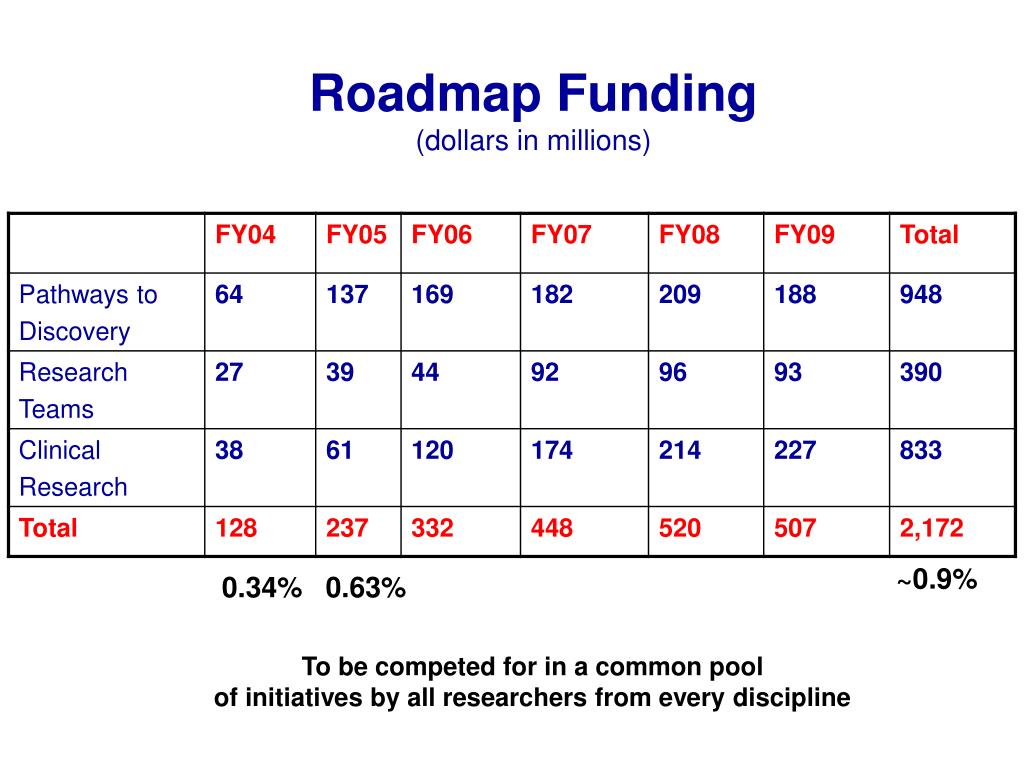 Roadmap Funding
(dollars in millions)

| | FY04 | FY05 | FY06 | FY07 | FY08 | FY09 | Total |
|---|---|---|---|---|---|---|---|
| Pathways to Discovery | 64 | 137 | 169 | 182 | 209 | 188 | 948 |
| Research Teams | 27 | 39 | 44 | 92 | 96 | 93 | 390 |
| Clinical Research | 38 | 61 | 120 | 174 | 214 | 227 | 833 |
| Total | 128 | 237 | 332 | 448 | 520 | 507 | 2,172 |

0.34% 0.63%

~0.9%

To be competed for in a common pool
of initiatives by all researchers from every discipline